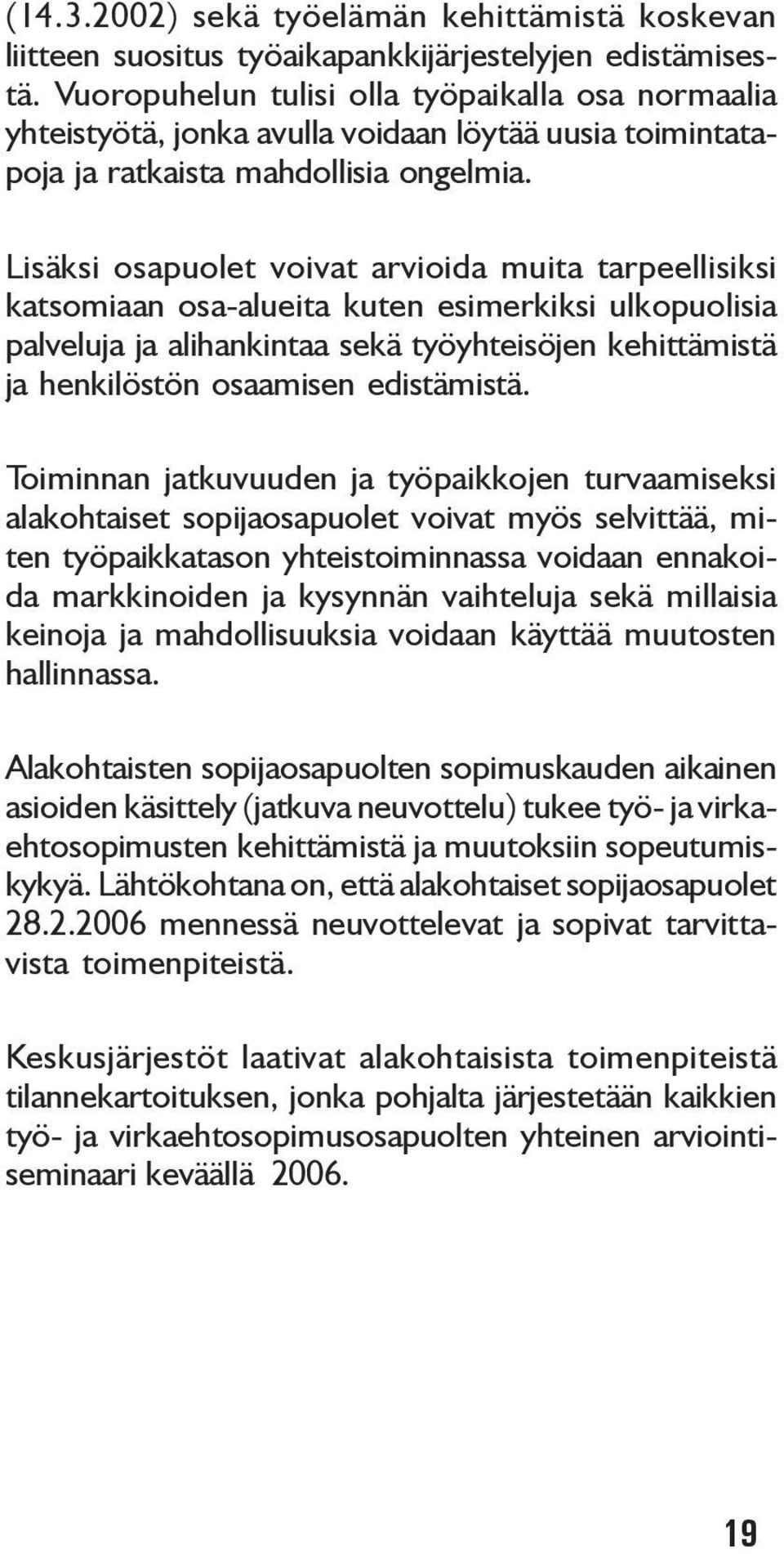 (14.3.2002) sekä työelämän kehittämistä koskevan liitteen suositus työaikapankkijärjestelyjen edistämisestä. Vuoropuhelun tulisi olla työpaikalla osa normaalia yhteistyötä, jonka avulla voidaan löytää uusia toimintatapoja ja ratkaista mahdollisia ongelmia.

Lisäksi osapuolet voivat arvioida muita tarpeellisiksi katsomiaan osa-alueita kuten esimerkiksi ulkopuolisia palveluja ja alihankintaa sekä työyhteisöjen kehittämistä ja henkilöstön osaamisen edistämistä.

Toiminnan jatkuvuuden ja työpaikkojen turvaamiseksi alakohtaiset sopijaosapuolet voivat myös selvittää, miten työpaikkatason yhteistoiminnassa voidaan ennakoida markkinoiden ja kysynnän vaihteluja sekä millaisia keinoja ja mahdollisuuksia voidaan käyttää muutosten hallinnassa.

Alakohtaisten sopijaosapuolten sopimuskauden aikainen asioiden käsittely (jatkuva neuvottelu) tukee työ- ja virkaehtosopimusten kehittämistä ja muutoksiin sopeutumiskykyä. Lähtökohtana on, että alakohtaiset sopijaosapuolet 28.2.2006 mennessä neuvottelevat ja sopivat tarvittavista toimenpiteistä.

Keskusjärjestöt laativat alakohtaisista toimenpiteistä tilannekartoituksen, jonka pohjalta järjestetään kaikkien työ- ja virkaehtosopimusosapuolten yhteinen arviointiseminaari keväällä 2006.

19